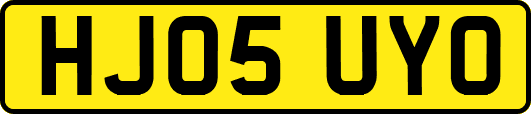 HJ05 UYO